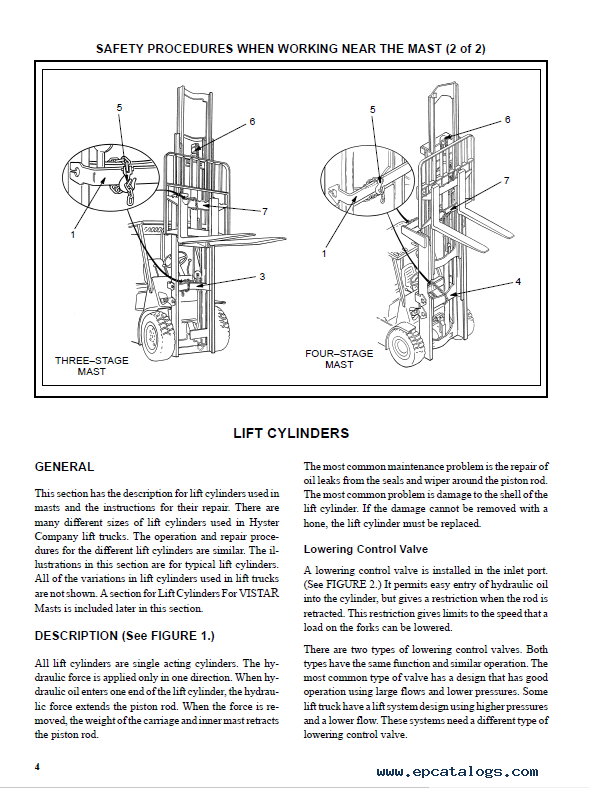 SAFETY PROCEDURES WHEN WORKING NEAR THE MAST (2 of 2)

5
6
7
1
3
THREE–STAGE MAST

5
6
7
1
4
FOUR–STAGE MAST

LIFT CYLINDERS

GENERAL

This section has the description for lift cylinders used in masts and the instructions for their repair. There are many different sizes of lift cylinders used in Hyster Company lift trucks. The operation and repair procedures for the different lift cylinders are similar. The illustrations in this section are for typical lift cylinders. All of the variations in lift cylinders used in lift trucks are not shown. A section for Lift Cylinders For VISTAR Masts is included later in this section.

DESCRIPTION (See FIGURE 1.)

All lift cylinders are single acting cylinders. The hydraulic force is applied only in one direction. When hydraulic oil enters one end of the lift cylinder, the hydraulic force extends the piston rod. When the force is removed, the weight of the carriage and inner mast retracts the piston rod.

The most common maintenance problem is the repair of oil leaks from the seals and wiper around the piston rod. The most common problem is damage to the shell of the lift cylinder. If the damage cannot be removed with a hone, the lift cylinder must be replaced.

Lowering Control Valve

A lowering control valve is installed in the inlet port. (See FIGURE 2.) It permits easy entry of hydraulic oil into the cylinder, but gives a restriction when the rod is retracted. This restriction gives limits to the speed that a load on the forks can be lowered.

There are two types of lowering control valves. Both types have the same function and similar operation. The most common type of valve has a design that has good operation using large flows and lower pressures. Some lift truck have a lift system design using higher pressures and a lower flow. These systems need a different type of lowering control valve.

4

www.epcatalogs.com